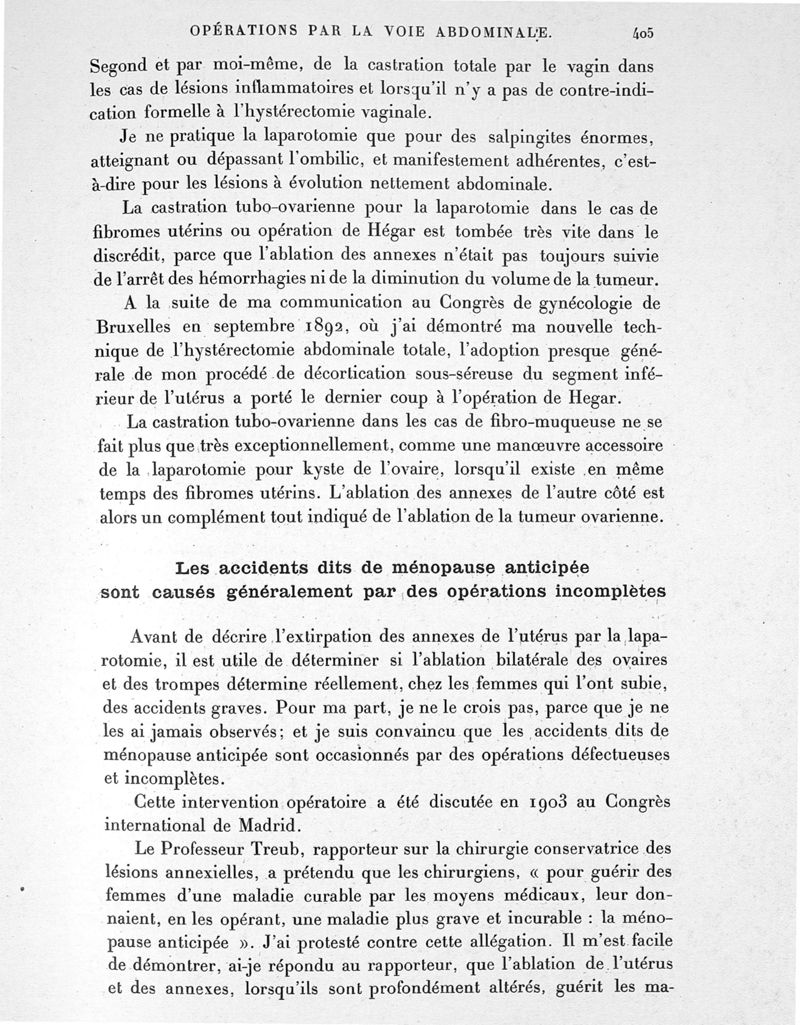 OPÉRATIONS PAR LA VOIE ABDOMINALE. 405

Segond et par moi-même, de la castration totale par le vagin dans les cas de lésions inflammatoires et lorsqu'il n'y a pas de contre-indication formelle à l'hystérectomie vaginale.

Je ne pratique la laparotomie que pour des salpingites énormes, atteignant ou dépassant l'ombilic, et manifestement adhérentes, c'est-à-dire pour les lésions à évolution nettement abdominale.

La castration tubo-ovarienne pour la laparotomie dans le cas de fibromes utérins ou opération de Hégar est tombée très vite dans le discrédit, parce que l'ablation des annexes n'était pas toujours suivie de l'arrêt des hémorrhagies ni de la diminution du volume de la tumeur.

A la suite de ma communication au Congrès de gynécologie de Bruxelles en septembre 1892, où j'ai démontré ma nouvelle technique de l'hystérectomie abdominale totale, l'adoption presque générale de mon procédé de décortication sous-séreuse du segment inférieur de l'utérus a porté le dernier coup à l'opération de Hegar.

La castration tubo-ovarienne dans les cas de fibro-muqueuse ne se fait plus que très exceptionnellement, comme une manœuvre accessoire de la laparotomie pour kyste de l'ovaire, lorsqu'il existe en même temps des fibromes utérins. L'ablation des annexes de l'autre côté est alors un complément tout indiqué de l'ablation de la tumeur ovarienne.

Les accidents dits de ménopause anticipée sont causés généralement par des opérations incomplètes

Avant de décrire l'extirpation des annexes de l'utérus par la laparotomie, il est utile de déterminer si l'ablation bilatérale des ovaires et des trompes détermine réellement, chez les femmes qui l'ont subie, des accidents graves. Pour ma part, je ne le crois pas, parce que je ne les ai jamais observés; et je suis convaincu que les accidents dits de ménopause anticipée sont occasionnés par des opérations défectueuses et incomplètes.

Cette intervention opératoire a été discutée en 1903 au Congrès international de Madrid.

Le Professeur Treub, rapporteur sur la chirurgie conservatrice des lésions annexielles, a prétendu que les chirurgiens, « pour guérir des femmes d'une maladie curable par les moyens médicaux, leur donnaient, en les opérant, une maladie plus grave et incurable : la ménopause anticipée ». J'ai protesté contre cette allégation. Il m'est facile de démontrer, ai-je répondu au rapporteur, que l'ablation de l'utérus et des annexes, lorsqu'ils sont profondément altérés, guérit les ma-